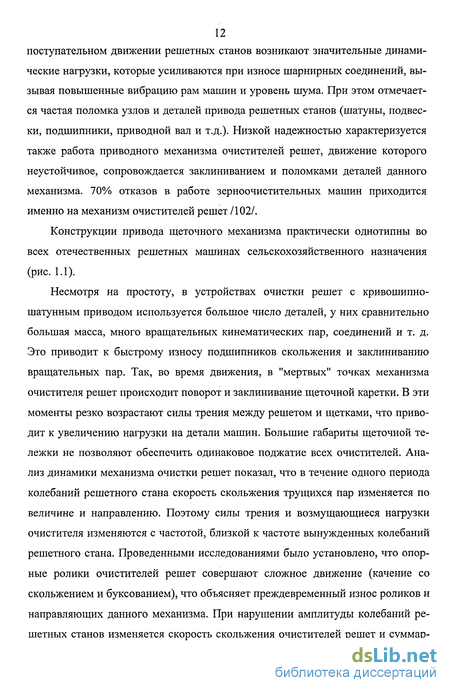 12

поступательном движении решетных станов возникают значительные динамические нагрузки, которые усиливаются при износе шарнирных соединений, вызывая повышенные вибрацию рам машин и уровень шума. При этом отмечается частая поломка узлов и деталей привода решетных станов (шатуны, подвески, подшипники, приводной вал и т.д.). Низкой надежностью характеризуется также работа приводного механизма очистителей решет, движение которого неустойчивое, сопровождается заклиниванием и поломками деталей данного механизма. 70% отказов в работе зерноочистительных машин приходится именно на механизм очистителей решет /102/.

Конструкции привода щеточного механизма практически однотипны во всех отечественных решетных машинах сельскохозяйственного назначения (рис. 1.1).

Несмотря на простоту, в устройствах очистки решет с кривошипно-шатунным приводом используется большое число деталей, у них сравнительно большая масса, много вращательных кинематических пар, соединений и т. д. Это приводит к быстрому износу подшипников скольжения и заклиниванию вращательных пар. Так, во время движения, в "мертвых" точках механизма очистителя решет происходит поворот и заклинивание щеточной каретки. В эти моменты резко возрастают силы трения между решетом и щетками, что приводит к увеличению нагрузки на детали машин. Большие габариты щеточной тележки не позволяют обеспечить одинаковое поджатие всех очистителей. Анализ динамики механизма очистки решет показал, что в течение одного периода колебаний решетного стана скорость скольжения трущихся пар изменяется по величине и направлению. Поэтому силы трения и возмущающиеся нагрузки очистителя изменяются с частотой, близкой к частоте вынужденных колебаний решетного стана. Проведенными исследованиями было установлено, что опорные ролики очистителей решет совершают сложное движение (качение со скольжением и буксованием), что объясняет преждевременный износ роликов и направляющих данного механизма. При нарушении амплитуды колебаний решетных станов изменяется скорость скольжения очистителей решет и суммар-

dsLib.net
библиотека диссертаций